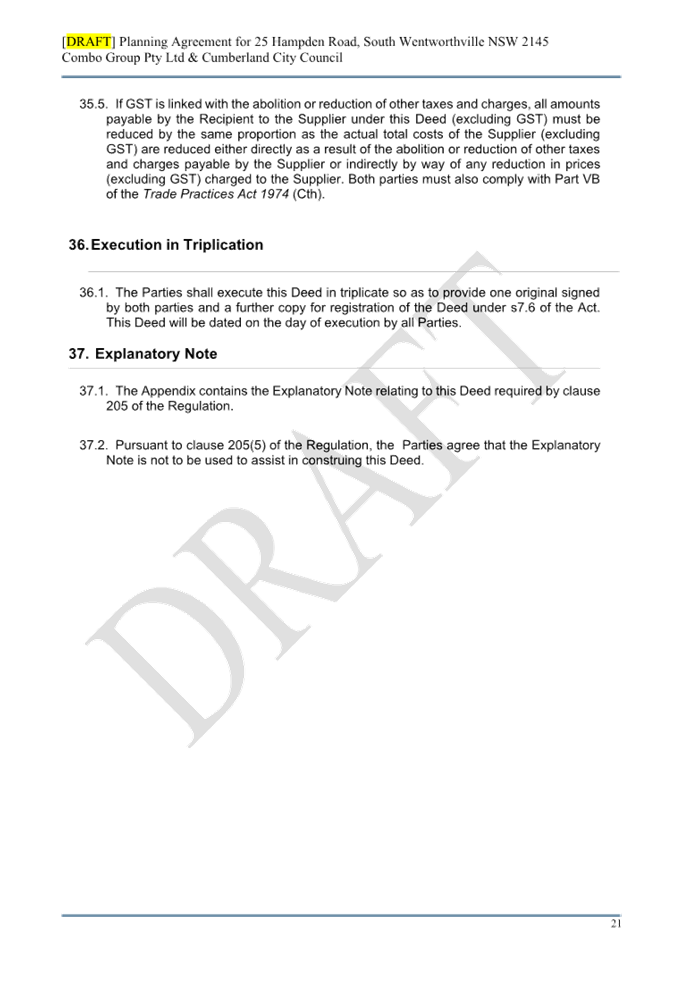 [DRAFT] Planning Agreement for 25 Hampden Road, South Wentworthville NSW 2145
Combo Group Pty Ltd & Cumberland City Council

35.5. If GST is linked with the abolition or reduction of other taxes and charges, all amounts payable by the Recipient to the Supplier under this Deed (excluding GST) must be reduced by the same proportion as the actual total costs of the Supplier (excluding GST) are reduced either directly as a result of the abolition or reduction of other taxes and charges payable by the Supplier or indirectly by way of any reduction in prices (excluding GST) charged to the Supplier. Both parties must also comply with Part VB of the Trade Practices Act 1974 (Cth).

36. Execution in Triplication

36.1. The Parties shall execute this Deed in triplicate so as to provide one original signed by both parties and a further copy for registration of the Deed under s7.6 of the Act. This Deed will be dated on the day of execution by all Parties.

37. Explanatory Note

37.1. The Appendix contains the Explanatory Note relating to this Deed required by clause 205 of the Regulation.

37.2. Pursuant to clause 205(5) of the Regulation, the Parties agree that the Explanatory Note is not to be used to assist in construing this Deed.

21

DRAFT